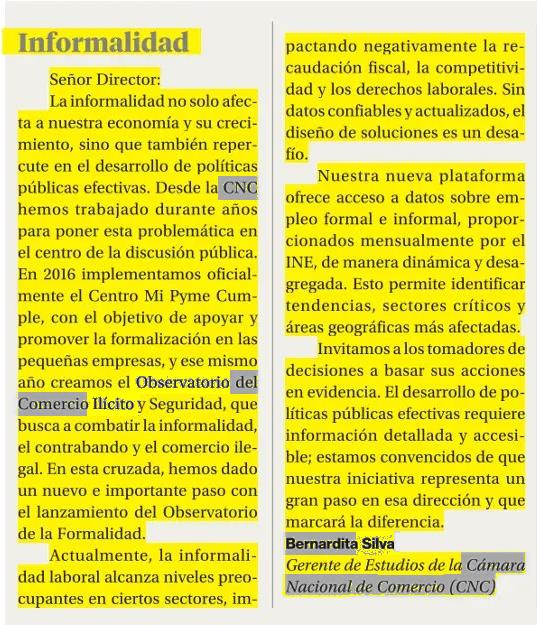 Informalidad

Señor Director:

La informalidad no solo afecta a nuestra economía y su crecimiento, sino que también repercute en el desarrollo de políticas públicas efectivas. Desde la CNC hemos trabajado durante años para poner esta problemática en el centro de la discusión pública. En 2016 implementamos oficialmente el Centro Mi Pyme Cumple, con el objetivo de apoyar y promover la formalización en las pequeñas empresas, y ese mismo año creamos el Observatorio del Comercio Ilícito y Seguridad, que busca a combatir la informalidad, el contrabando y el comercio ilegal. En esta cruzada, hemos dado un nuevo e importante paso con el lanzamiento del Observatorio de la Formalidad.

Actualmente, la informalidad laboral alcanza niveles preocupantes en ciertos sectores, impactando negativamente la recaudación fiscal, la competitividad y los derechos laborales. Sin datos confiables y actualizados, el diseño de soluciones es un desafío.

Nuestra nueva plataforma ofrece acceso a datos sobre empleo formal e informal, proporcionados mensualmente por el INE, de manera dinámica y desagregada. Esto permite identificar tendencias, sectores críticos y áreas geográficas más afectadas.

Invitamos a los tomadores de decisiones a basar sus acciones en evidencia. El desarrollo de políticas públicas efectivas requiere información detallada y accesible; estamos convencidos de que nuestra iniciativa representa un gran paso en esa dirección y que marcará la diferencia.

Bernardita Silva
Gerente de Estudios de la Cámara Nacional de Comercio (CNC)